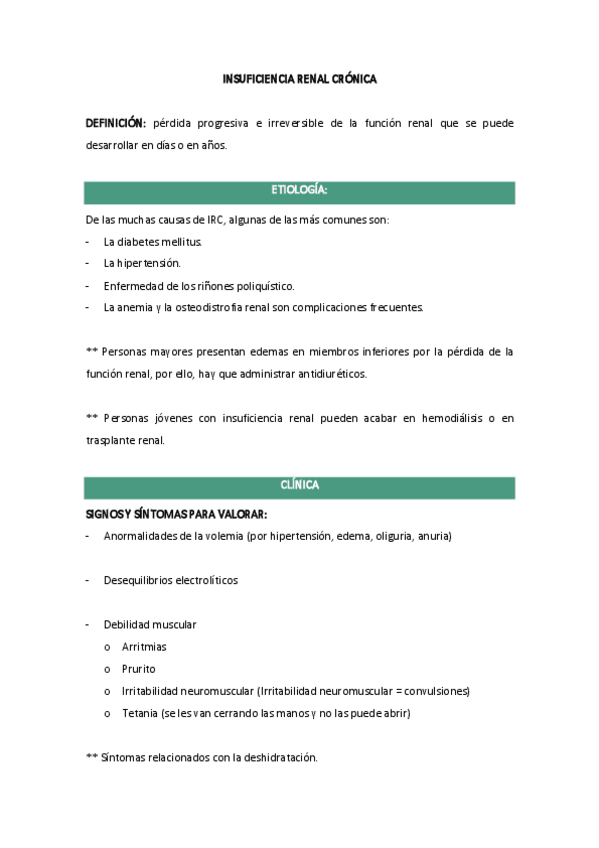 INSUFICIENCIA RENAL CRÓNICA

DEFINICIÓN: pérdida progresiva e irreversible de la función renal que se puede desarrollar en días o en años.

ETIOLOGÍA:

De las muchas causas de IRC, algunas de las más comunes son:
- La diabetes mellitus.
- La hipertensión.
- Enfermedad de los riñones poliquístico.
- La anemia y la osteodistrofia renal son complicaciones frecuentes.

** Personas mayores presentan edemas en miembros inferiores por la pérdida de la función renal, por ello, hay que administrar antidiuréticos.

** Personas jóvenes con insuficiencia renal pueden acabar en hemodiálisis o en trasplante renal.

CLÍNICA

SIGNOS Y SÍNTOMAS PARA VALORAR:
- Anormalidades de la volemia (por hipertensión, edema, oliguria, anuria)

- Desequilibrios electrolíticos

- Debilidad muscular
o Arritmias
o Prurito
o Irritabilidad neuromuscular (Irritabilidad neuromuscular = convulsiones)
o Tetania (se les van cerrando las manos y no las puede abrir)

** Síntomas relacionados con la deshidratación.